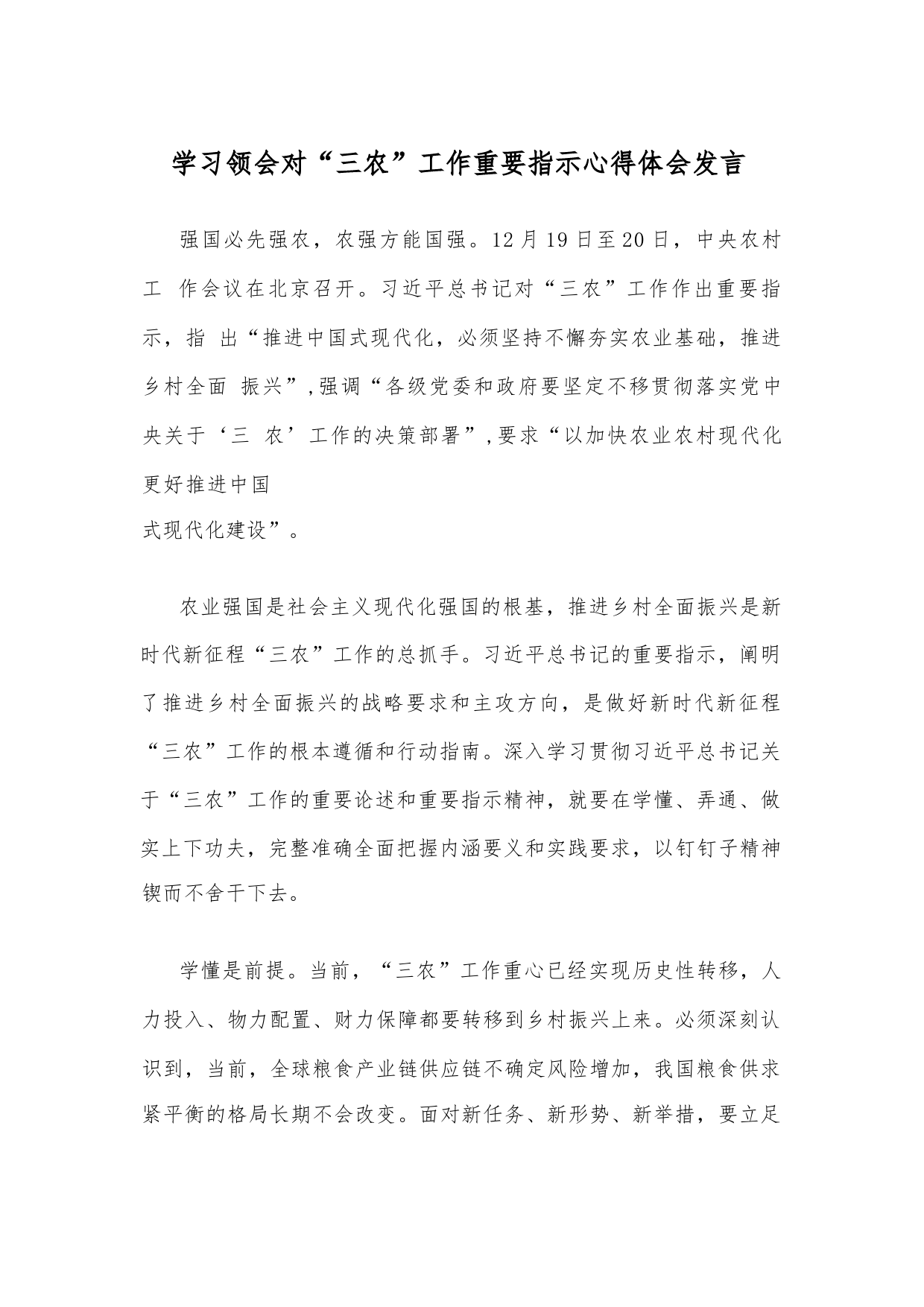 学习领会对“三农”工作重要指示心得体会发言

强国必先强农，农强方能国强。12月19日至20日，中央农村工 作会议在北京召开。习近平总书记对“三农”工作作出重要指示，指 出“推进中国式现代化，必须坚持不懈夯实农业基础，推进乡村全面 振兴”,强调“各级党委和政府要坚定不移贯彻落实党中央关于‘三 农’工作的决策部署”,要求“以加快农业农村现代化更好推进中国式现代化建设”。

农业强国是社会主义现代化强国的根基，推进乡村全面振兴是新时代新征程“三农”工作的总抓手。习近平总书记的重要指示，阐明了推进乡村全面振兴的战略要求和主攻方向，是做好新时代新征程“三农”工作的根本遵循和行动指南。深入学习贯彻习近平总书记关于“三农”工作的重要论述和重要指示精神，就要在学懂、弄通、做实上下功夫，完整准确全面把握内涵要义和实践要求，以钉钉子精神锲而不舍干下去。

学懂是前提。当前，“三农”工作重心已经实现历史性转移，人力投入、物力配置、财力保障都要转移到乡村振兴上来。必须深刻认识到，当前，全球粮食产业链供应链不确定风险增加，我国粮食供求紧平衡的格局长期不会改变。面对新任务、新形势、新举措，要立足